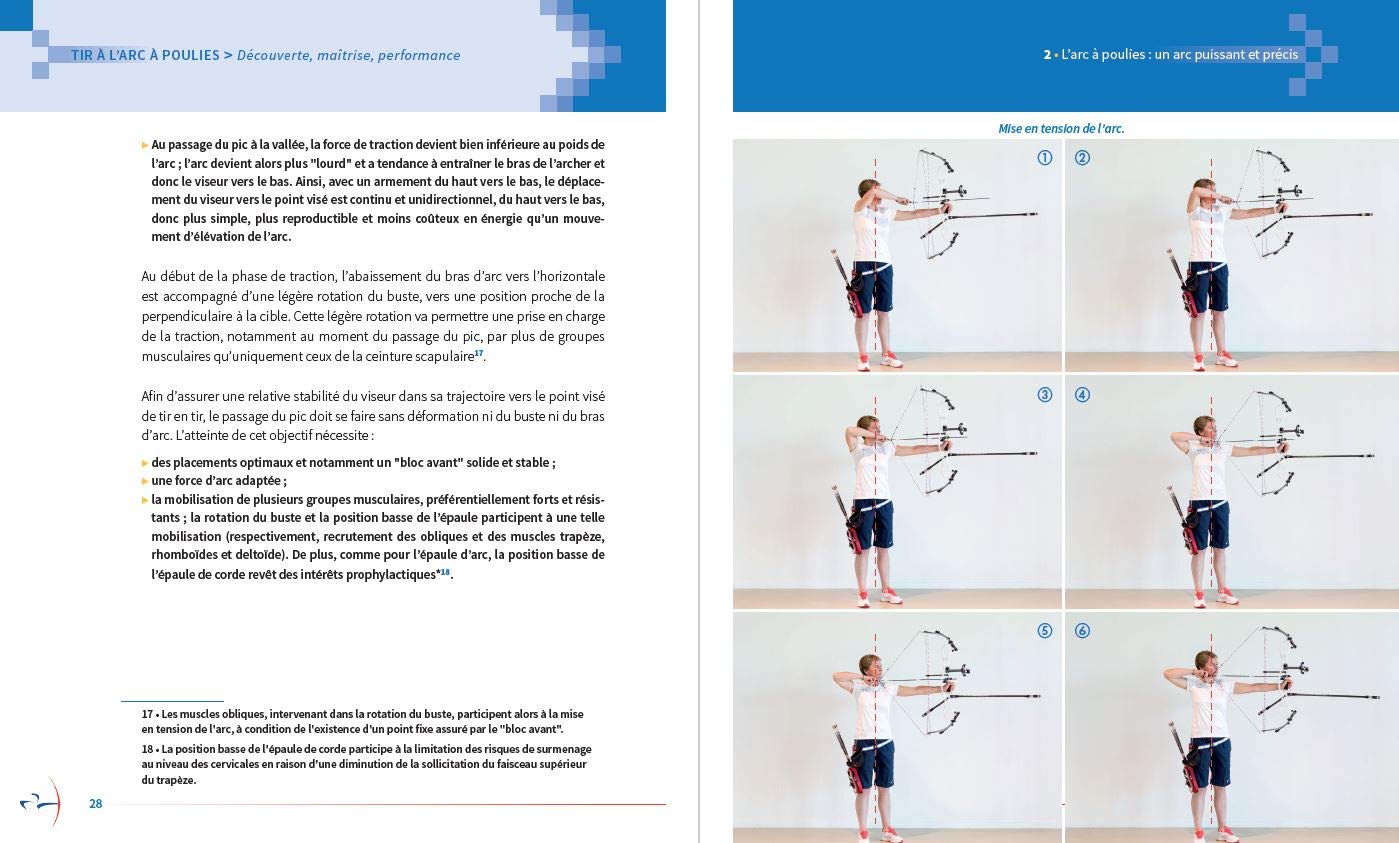 TIR À L'ARC À POULIES > Découverte, maîtrise, performance

▸ Au passage du pic à la vallée, la force de traction devient bien inférieure au poids de l'arc ; l'arc devient alors plus "lourd" et a tendance à entraîner le bras de l'archer et donc le viseur vers le bas. Ainsi, avec un armement du haut vers le bas, le déplacement du viseur vers le point visé est continu et unidirectionnel, du haut vers le bas, donc plus simple, plus reproductible et moins coûteux en énergie qu'un mouvement d'élévation de l'arc.

Au début de la phase de traction, l'abaissement du bras d'arc vers l'horizontale est accompagné d'une légère rotation du buste, vers une position proche de la perpendiculaire à la cible. Cette légère rotation va permettre une prise en charge de la traction, notamment au moment du passage du pic, par plus de groupes musculaires qu'uniquement ceux de la ceinture scapulaire$^{17}$.

Afin d'assurer une relative stabilité du viseur dans sa trajectoire vers le point visé de tir en tir, le passage du pic doit se faire sans déformation ni du buste ni du bras d'arc. L'atteinte de cet objectif nécessite :

▸ des placements optimaux et notamment un "bloc avant" solide et stable ;
▸ une force d'arc adaptée ;
▸ la mobilisation de plusieurs groupes musculaires, préférentiellement forts et résistants ; la rotation du buste et la position basse de l'épaule participent à une telle mobilisation (respectivement, recrutement des obliques et des muscles trapèze, rhomboïdes et deltoïde). De plus, comme pour l'épaule d'arc, la position basse de l'épaule de corde revêt des intérêts prophylactiques*$^{18}$.

17 • Les muscles obliques, intervenant dans la rotation du buste, participent alors à la mise en tension de l'arc, à condition de l'existence d'un point fixe assuré par le "bloc avant".
18 • La position basse de l'épaule de corde participe à la limitation des risques de surmenage au niveau des cervicales en raison d'une diminution de la sollicitation du faisceau supérieur du trapèze.

28

2 • L'arc à poulies : un arc puissant et précis

Mise en tension de l'arc.

①
②
③
④
⑤
⑥